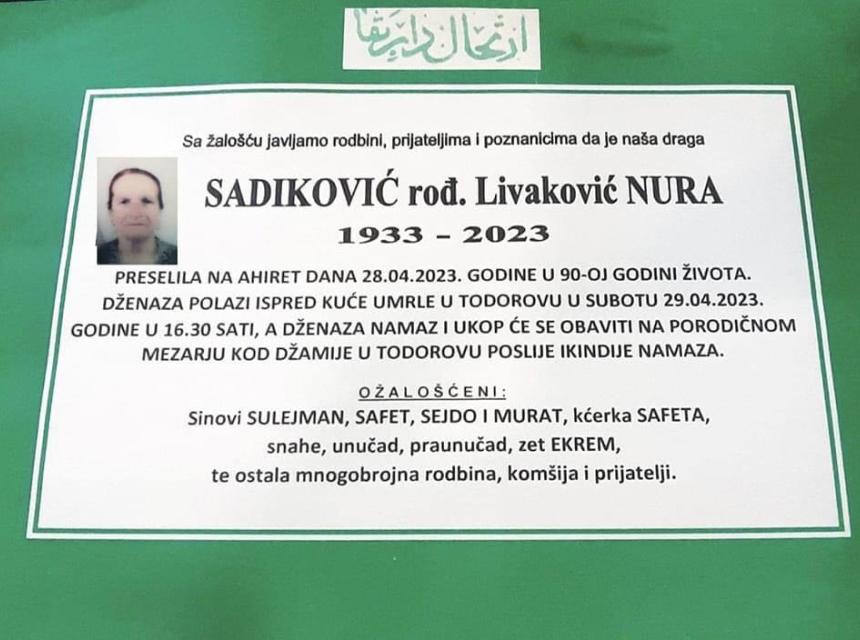 ارتحال دار بقا

Sa žalošću javljamo rodbini, prijateljima i poznanicima da je naša draga

SADIKOVIĆ rođ. Livaković NURA

1933 – 2023

PRESELILA NA AHIRET DANA 28.04.2023. GODINE U 90-OJ GODINI ŽIVOTA. DŽENAZA POLAZI ISPRED KUĆE UMRLE U TODOROVU U SUBOTU 29.04.2023. GODINE U 16.30 SATI, A DŽENAZA NAMAZ I UKOP ĆE SE OBAVITI NA PORODIČNOM MEZARJU KOD DŽAMIJE U TODOROVU POSLIJE IKINDIJE NAMAZA.

OŽALOŠĆENI:
Sinovi SULEJMAN, SAFET, SEJDO I MURAT, kćerka SAFETA,
snahe, unučad, praunučad, zet EKREM,
te ostala mnogobrojna rodbina, komšija i prijatelji.